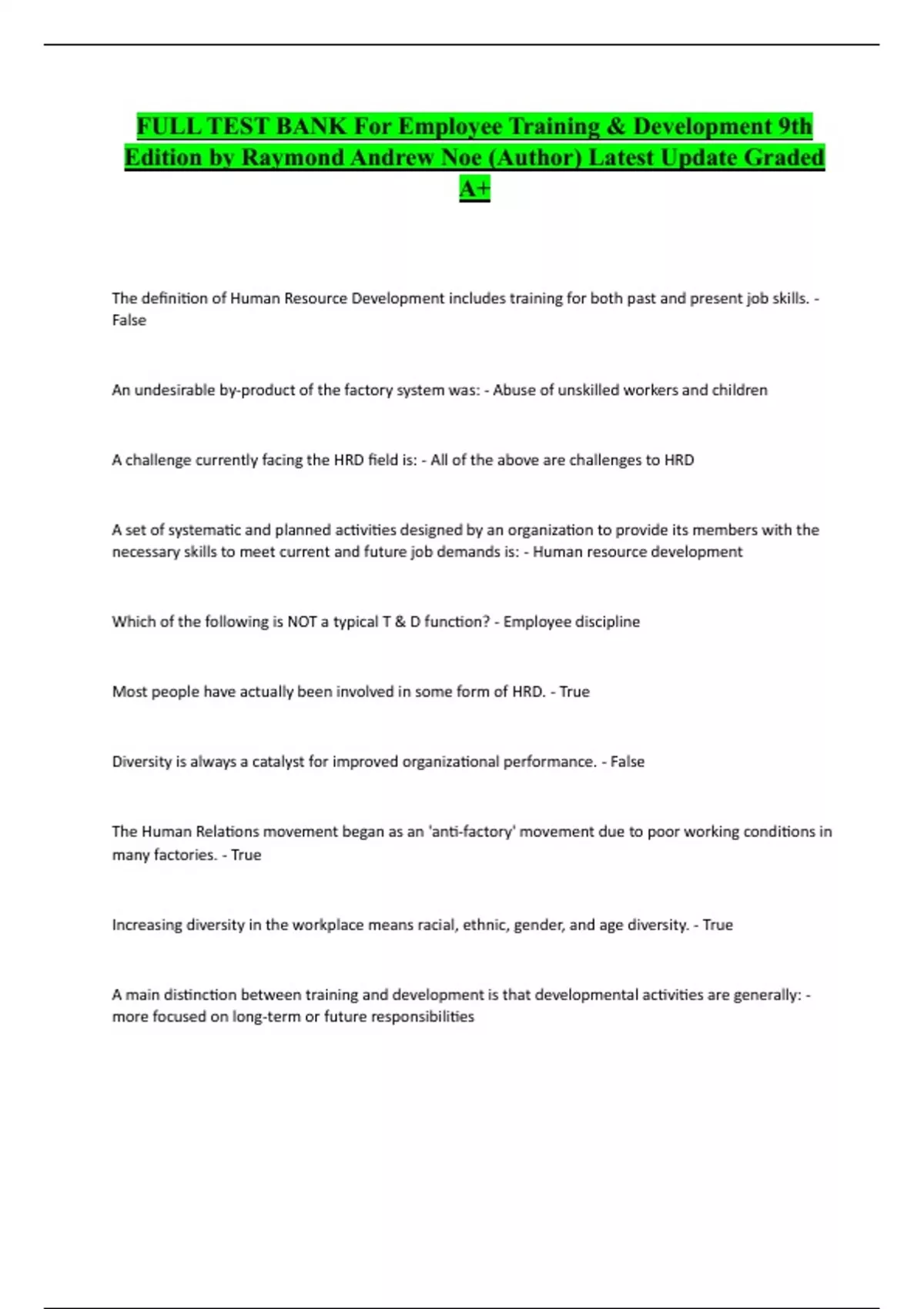 FULL TEST BANK For Employee Training & Development 9th Edition by Raymond Andrew Noe (Author) Latest Update Graded A+

The definition of Human Resource Development includes training for both past and present job skills. - False

An undesirable by-product of the factory system was: - Abuse of unskilled workers and children

A challenge currently facing the HRD field is: - All of the above are challenges to HRD

A set of systematic and planned activities designed by an organization to provide its members with the necessary skills to meet current and future job demands is: - Human resource development

Which of the following is NOT a typical T & D function? - Employee discipline

Most people have actually been involved in some form of HRD. - True

Diversity is always a catalyst for improved organizational performance. - False

The Human Relations movement began as an 'anti-factory' movement due to poor working conditions in many factories. - True

Increasing diversity in the workplace means racial, ethnic, gender, and age diversity. - True

A main distinction between training and development is that developmental activities are generally: - more focused on long-term or future responsibilities